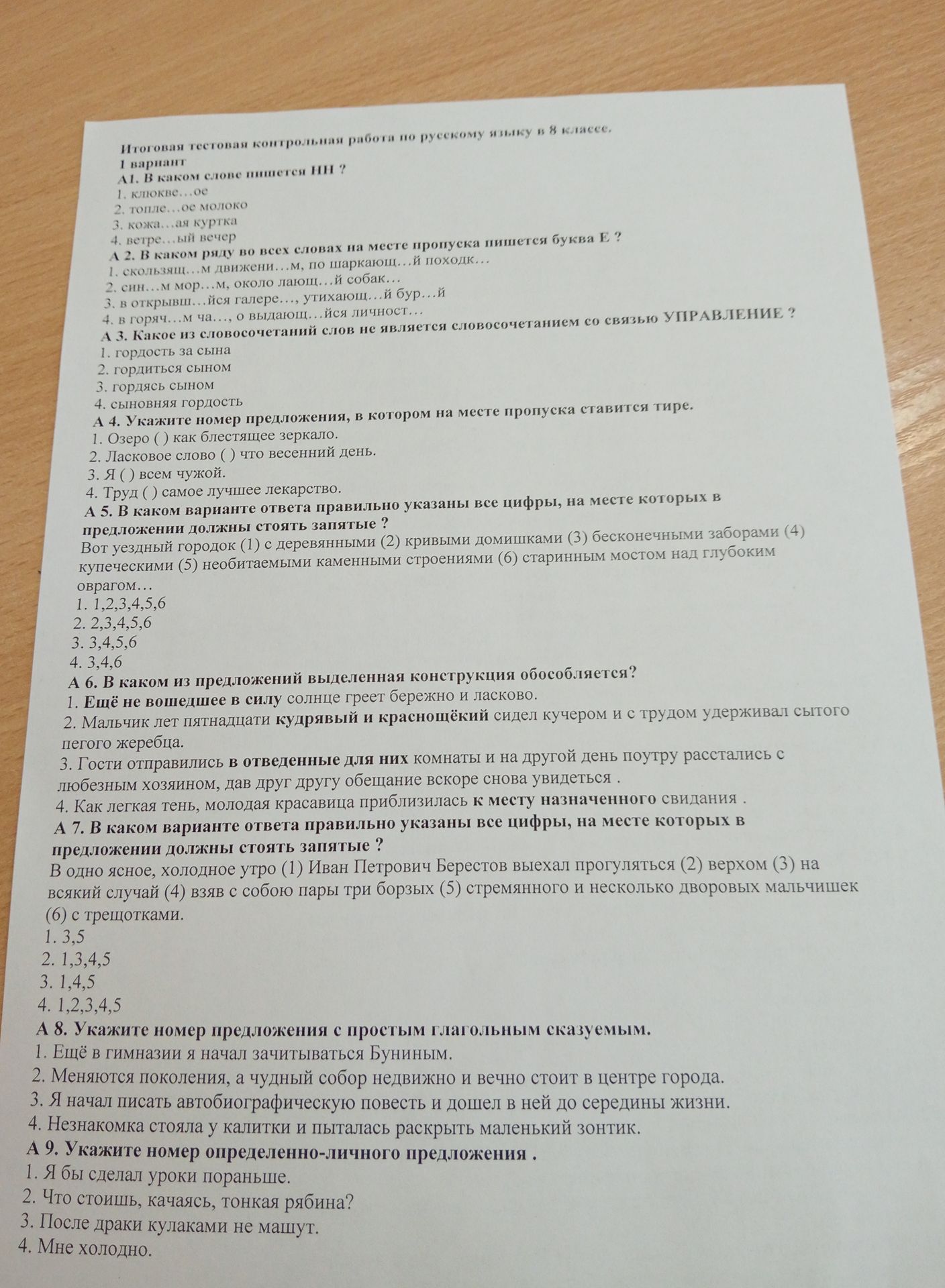 Итоговая тестовая контрольная работа по русскому языку в 8 классе.
1 вариант
А1. В каком слове пишется НН ?
1. клюкве…ое
2. топле…ое молоко
3. кожа…ая куртка
4. ветре…ый вечер
А 2. В каком ряду во всех словах на месте пропуска пишется буква Е ?
1. скользящ…м движени…м, по шаркающ…й походк…
2. син…м мор…м, около лающ…й собак…
3. в открывш…йся галере…, утихающ…й бур…й
4. в горяч…м ча…, о выдающ…йся личност…
А 3. Какое из словосочетаний слов не является словосочетанием со связью УПРАВЛЕНИЕ ?
1. гордость за сына
2. гордиться сыном
3. гордясь сыном
4. сыновняя гордость
А 4. Укажите номер предложения, в котором на месте пропуска ставится тире.
1. Озеро ( ) как блестящее зеркало.
2. Ласковое слово ( ) что весенний день.
3. Я ( ) всем чужой.
4. Труд ( ) самое лучшее лекарство.
А 5. В каком варианте ответа правильно указаны все цифры, на месте которых в предложении должны стоять запятые ?
Вот уездный городок (1) с деревянными (2) кривыми домишками (3) бесконечными заборами (4) купеческими (5) необитаемыми каменными строениями (6) старинным мостом над глубоким оврагом…
1. 1,2,3,4,5,6
2. 2,3,4,5,6
3. 3,4,5,6
4. 3,4,6
А 6. В каком из предложений выделенная конструкция обособляется?
1. Ещё не вошедшее в силу солнце греет бережно и ласково.
2. Мальчик лет пятнадцати кудрявый и краснощёкий сидел кучером и с трудом удерживал сытого пегого жеребца.
3. Гости отправились в отведенные для них комнаты и на другой день поутру расстались с любезным хозяином, дав друг другу обещание вскоре снова увидеться .
4. Как легкая тень, молодая красавица приблизилась к месту назначенного свидания .
А 7. В каком варианте ответа правильно указаны все цифры, на месте которых в предложении должны стоять запятые ?
В одно ясное, холодное утро (1) Иван Петрович Берестов выехал прогуляться (2) верхом (3) на всякий случай (4) взяв с собою пары три борзых (5) стремянного и несколько дворовых мальчишек (6) с трещотками.
1. 3,5
2. 1,3,4,5
3. 1,4,5
4. 1,2,3,4,5
А 8. Укажите номер предложения с простым глагольным сказуемым.
1. Ещё в гимназии я начал зачитываться Буниным.
2. Меняются поколения, а чудный собор недвижно и вечно стоит в центре города.
3. Я начал писать автобиографическую повесть и дошел в ней до середины жизни.
4. Незнакомка стояла у калитки и пыталась раскрыть маленький зонтик.
А 9. Укажите номер определенно-личного предложения .
1. Я бы сделал уроки пораньше.
2. Что стоишь, качаясь, тонкая рябина?
3. После драки кулаками не машут.
4. Мне холодно.